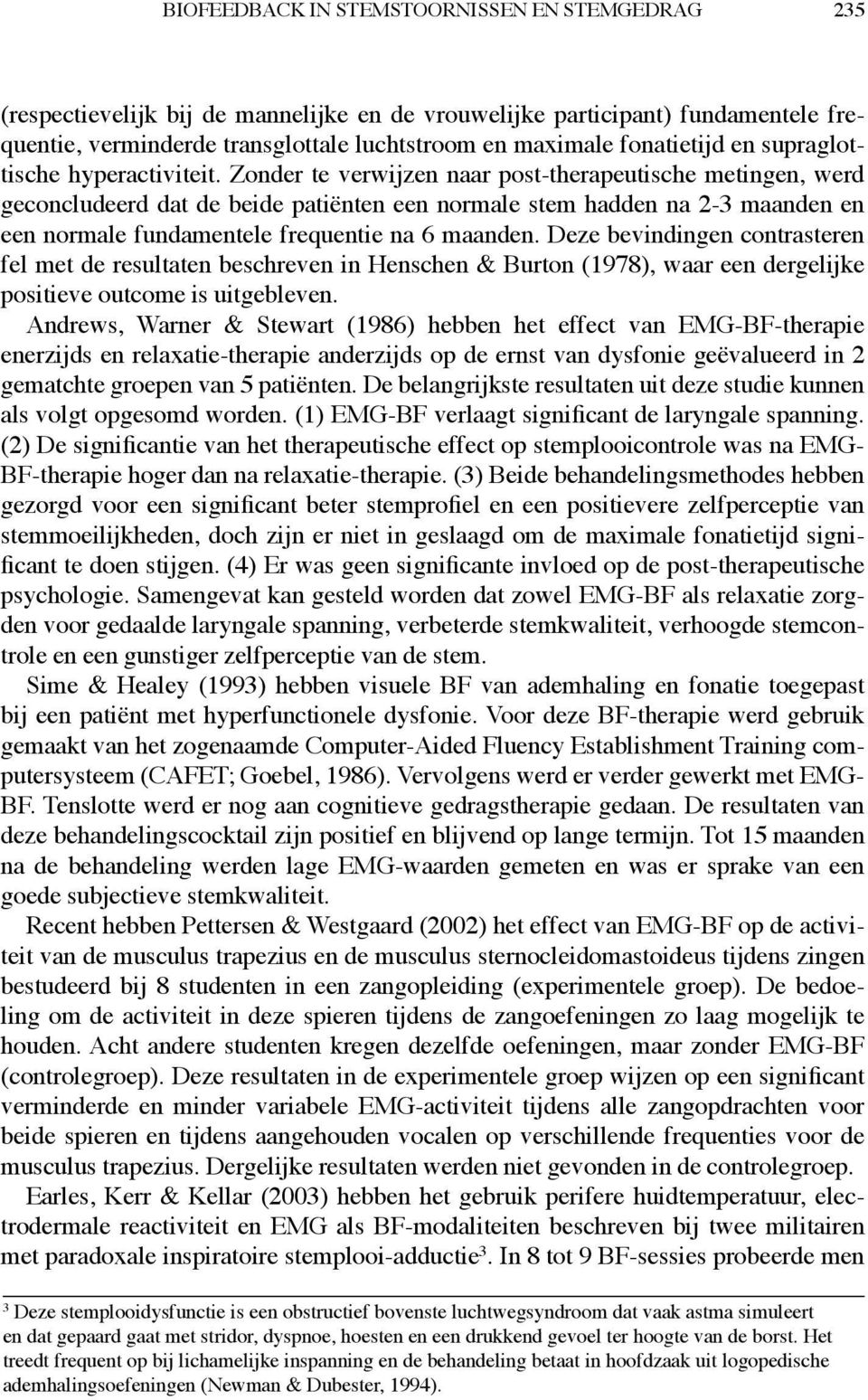 BIOFEEDBACK IN STEMSTOORNISSEN EN STEMGEDRAG 235

(respectievelijk bij de mannelijke en de vrouwelijke participant) fundamentele frequentie, verminderde transglottale luchtstroom en maximale fonatietijd en supraglottische hyperactiviteit. Zonder te verwijzen naar post-therapeutische metingen, werd geconcludeerd dat de beide patiënten een normale stem hadden na 2-3 maanden en een normale fundamentele frequentie na 6 maanden. Deze bevindingen contrasteren fel met de resultaten beschreven in Henschen & Burton (1978), waar een dergelijke positieve outcome is uitgebleven.

Andrews, Warner & Stewart (1986) hebben het effect van EMG-BF-therapie enerzijds en relaxatie-therapie anderzijds op de ernst van dysfonie geëvalueerd in 2 gematchte groepen van 5 patiënten. De belangrijkste resultaten uit deze studie kunnen als volgt opgesomd worden. (1) EMG-BF verlaagt significant de laryngale spanning. (2) De significantie van het therapeutische effect op stemplooicontrole was na EMG-BF-therapie hoger dan na relaxatie-therapie. (3) Beide behandelingsmethodes hebben gezorgd voor een significant beter stemprofiel en een positievere zelfperceptie van stemmoeilijkheden, doch zijn er niet in geslaagd om de maximale fonatietijd significant te doen stijgen. (4) Er was geen significante invloed op de post-therapeutische psychologie. Samengevat kan gesteld worden dat zowel EMG-BF als relaxatie zorgden voor gedaalde laryngale spanning, verbeterde stemkwaliteit, verhoogde stemcontrole en een gunstiger zelfperceptie van de stem.

Sime & Healey (1993) hebben visuele BF van ademhaling en fonatie toegepast bij een patiënt met hyperfunctionele dysfonie. Voor deze BF-therapie werd gebruik gemaakt van het zogenaamde Computer-Aided Fluency Establishment Training computersysteem (CAFET; Goebel, 1986). Vervolgens werd er verder gewerkt met EMG-BF. Tenslotte werd er nog aan cognitieve gedragstherapie gedaan. De resultaten van deze behandelingscocktail zijn positief en blijvend op lange termijn. Tot 15 maanden na de behandeling werden lage EMG-waarden gemeten en was er sprake van een goede subjectieve stemkwaliteit.

Recent hebben Pettersen & Westgaard (2002) het effect van EMG-BF op de activiteit van de musculus trapezius en de musculus sternocleidomastoideus tijdens zingen bestudeerd bij 8 studenten in een zangopleiding (experimentele groep). De bedoeling om de activiteit in deze spieren tijdens de zangoefeningen zo laag mogelijk te houden. Acht andere studenten kregen dezelfde oefeningen, maar zonder EMG-BF (controlegroep). Deze resultaten in de experimentele groep wijzen op een significant verminderde en minder variabele EMG-activiteit tijdens alle zangopdrachten voor beide spieren en tijdens aangehouden vocalen op verschillende frequenties voor de musculus trapezius. Dergelijke resultaten werden niet gevonden in de controlegroep.

Earles, Kerr & Kellar (2003) hebben het gebruik perifere huidtemperatuur, electrodermale reactiviteit en EMG als BF-modaliteiten beschreven bij twee militairen met paradoxale inspiratoire stemplooi-adductie$^3$. In 8 tot 9 BF-sessies probeerde men

$^3$ Deze stemplooidysfunctie is een obstructief bovenste luchtwegsyndroom dat vaak astma simuleert en dat gepaard gaat met stridor, dyspnoe, hoesten en een drukkend gevoel ter hoogte van de borst. Het treedt frequent op bij lichamelijke inspanning en de behandeling betaat in hoofdzaak uit logopedische ademhalingsoefeningen (Newman & Dubester, 1994).